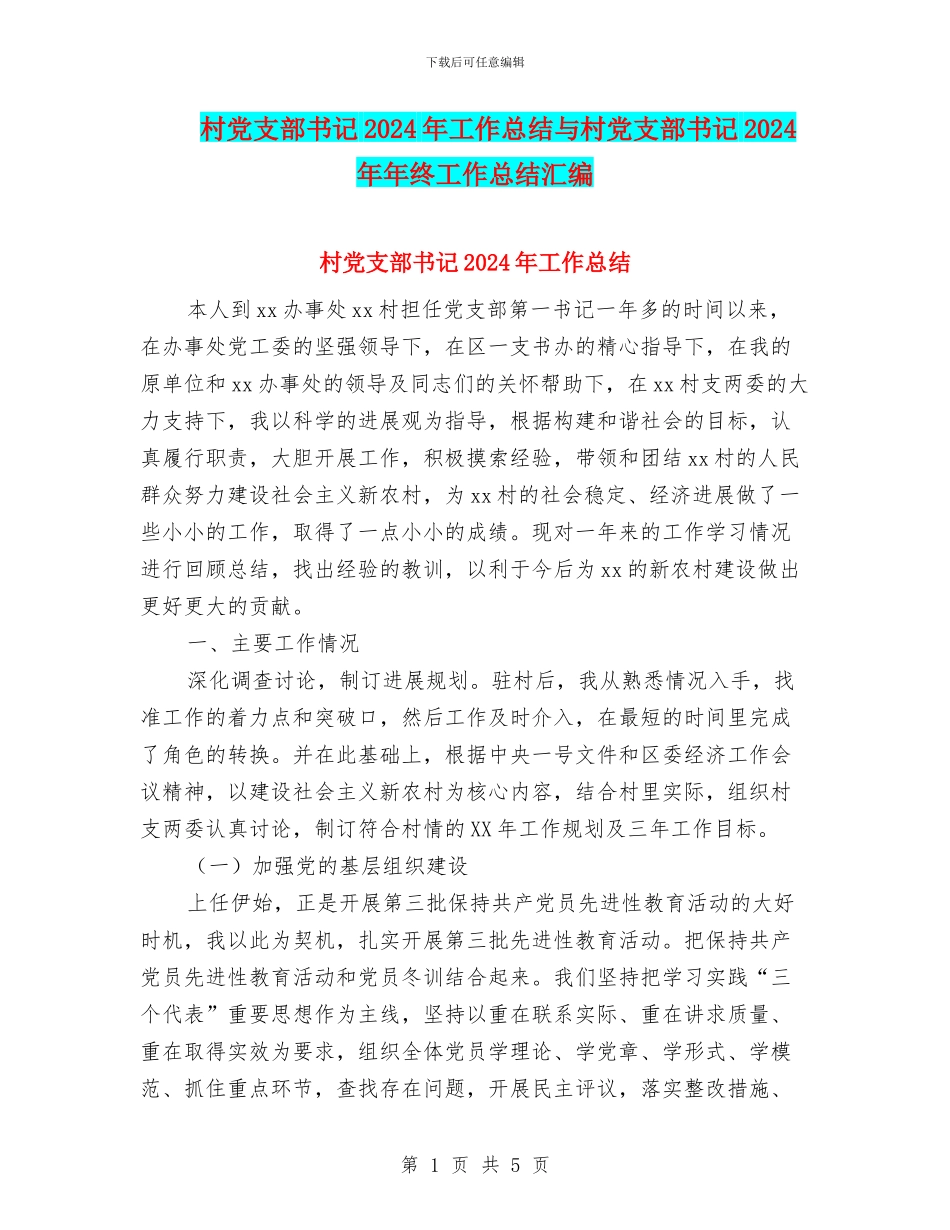 下载后可任意编辑

村党支部书记2024年工作总结与村党支部书记2024年年终工作总结汇编

村党支部书记2024年工作总结

本人到xx办事处xx村担任党支部第一书记一年多的时间以来，在办事处党工委的坚强领导下，在区一支书办的精心指导下，在我的原单位和xx办事处的领导及同志们的关怀帮助下，在xx村支两委的大力支持下，我以科学的进展观为指导，根据构建和谐社会的目标，认真履行职责，大胆开展工作，积极摸索经验，带领和团结xx村的人民群众努力建设社会主义新农村，为xx村的社会稳定、经济进展做了一些小小的工作，取得了一点小小的成绩。现对一年来的工作学习情况进行回顾总结，找出经验的教训，以利于今后为xx的新农村建设做出更好更大的贡献。

一、主要工作情况

深化调查讨论，制订进展规划。驻村后，我从熟悉情况入手，找准工作的着力点和突破口，然后工作及时介入，在最短的时间里完成了角色的转换。并在此基础上，根据中央一号文件和区委经济工作会议精神，以建设社会主义新农村为核心内容，结合村里实际，组织村支两委认真讨论，制订符合村情的XX年工作规划及三年工作目标。

（一）加强党的基层组织建设

上任伊始，正是开展第三批保持共产党员先进性教育活动的大好时机，我以此为契机，扎实开展第三批先进性教育活动。把保持共产党员先进性教育活动和党员冬训结合起来。我们坚持把学习实践“三个代表”重要思想作为主线，坚持以重在联系实际、重在讲求质量、重在取得实效为要求，组织全体党员学理论、学党章、学形式、学模范、抓住重点环节，查找存在问题，开展民主评议，落实整改措施、

第 1 页 共 5 页